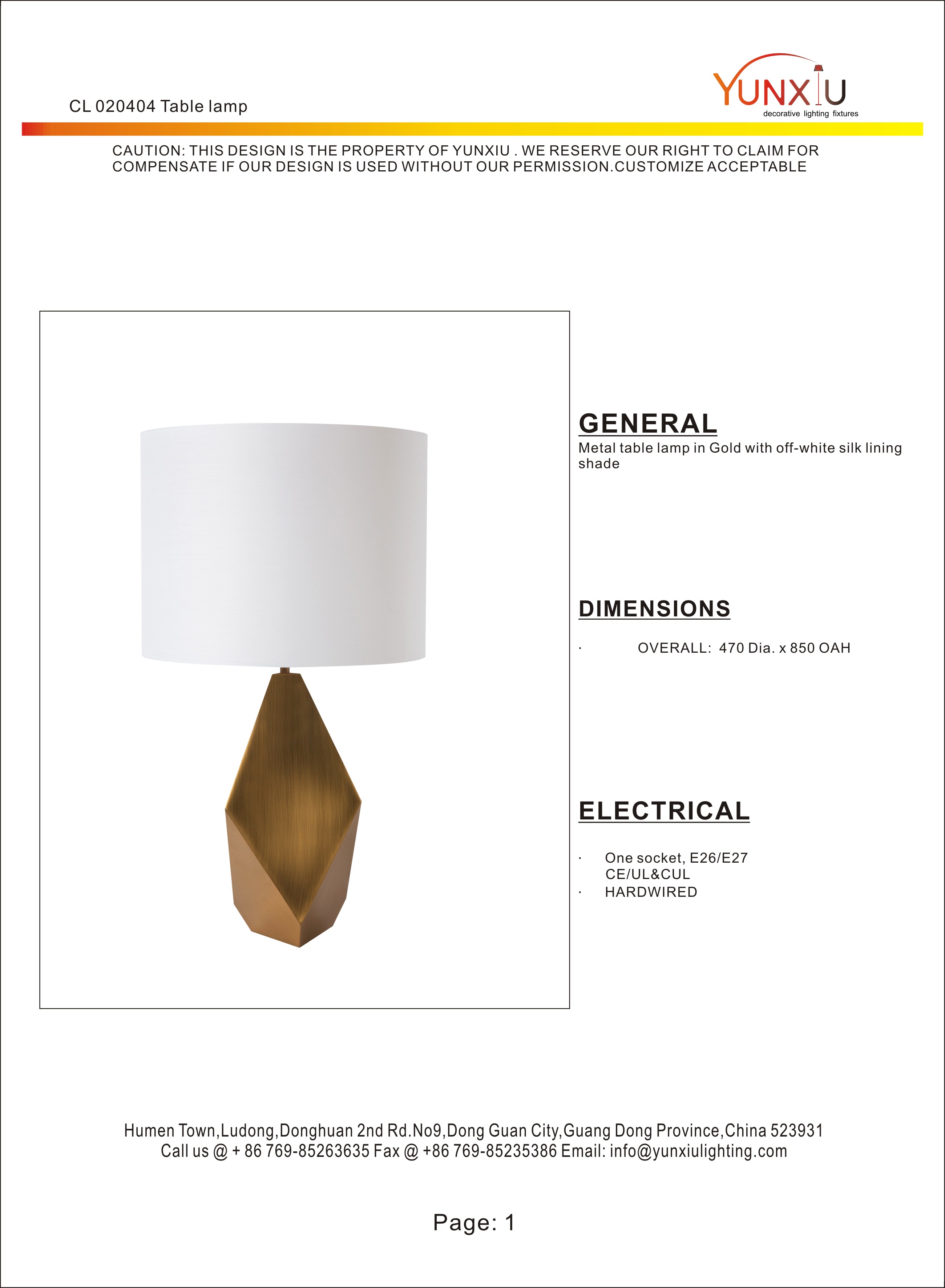 CL 020404 Table lamp

YUNXIU
decorative lighting fixtures

CAUTION: THIS DESIGN IS THE PROPERTY OF YUNXIU . WE RESERVE OUR RIGHT TO CLAIM FOR COMPENSATE IF OUR DESIGN IS USED WITHOUT OUR PERMISSION.CUSTOMIZE ACCEPTABLE

GENERAL
Metal table lamp in Gold with off-white silk lining shade

DIMENSIONS
· OVERALL: 470 Dia. x 850 OAH

ELECTRICAL
· One socket, E26/E27 CE/UL&CUL
· HARDWIRED

Humen Town,Ludong,Donghuan 2nd Rd.No9,Dong Guan City,Guang Dong Province,China 523931
Call us @ + 86 769-85263635 Fax @ +86 769-85235386 Email: info@yunxiulighting.com

Page: 1